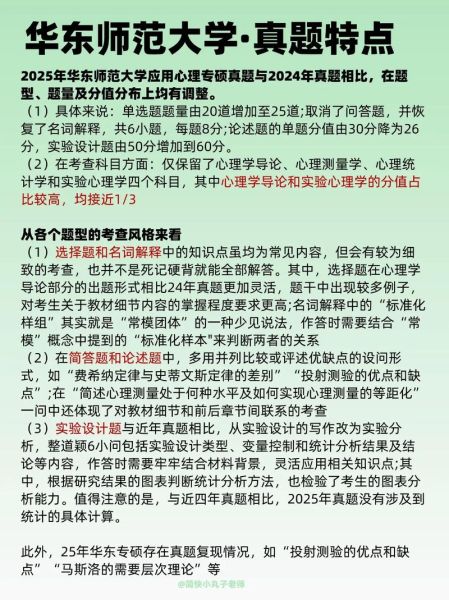 华东师范大学·真题特点

2025年华东师范大学应用心理专硕真题与2024年真题相比，在题型、题量及分值分布上均有调整。
（1）具体来说：单选题题量由20道增加至25道;取消了问答题，并恢复了名词解释，共6小题，每题8分;论述题的单题分值由30分降为26分，实验设计题由50分增加到60分。
（2）在考查科目方面：仅保留了心理学导论、心理测量学、心理统计学和实验心理学四个科目，其中心理学导论和实验心理学的分值占比较高，均接近1/3

从各个题型的考查风格来看
（1）选择题和名词解释中的知识点虽均为常见内容，但会有较为细致的考查，也并不是死记硬背就能全部解答。其中，选择题在心理学导论部分的出题形式相比24年真题更加灵活，题干中出现较多例子，对考生关于教材细节内容的掌握程度要求更高;名词解释中的“标准化样组”其实就是“常模团体”的一种少见说法，作答时需要结合“常模”概念中提到的“标准化样本"来判断两者的关系
（2）在简答题和论述题中，多用并列比较或评述优缺点的设问形式，如“费希纳定律与史蒂文斯定律的差别”“投射测验的优点和缺点”;在“简述心理测量处于何种水平及如何实现心理测量的等距化”一问中还体现了对教材细节和前后章节间联系的考查
（3）实验设计题与近年真题相比，从实验设计的写作改为实验分析，整道颖6小问包括实验设计类型、变量控制和统计分析结果及结论等内容，作答时需要牢牢结合材料背景，灵活应用相关知识点;其中，根据研究结果的图表判断统计分析方法，也检验了考生的图表分析能力。值得注意的是，与近四年真题相比，2025年真题没有涉及到统计的具体计算。

此外，25年华东专硕存在真题复现情况，如“投射测验的优点和缺点”“马斯洛的需要层次理论”等

@简快小丸子老师